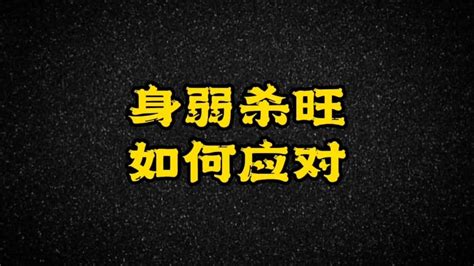 身弱杀旺
如何应对